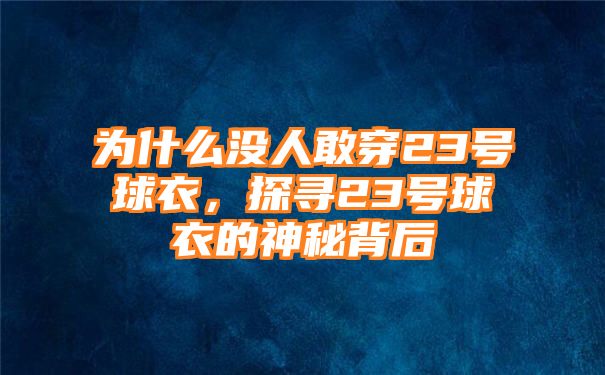 为什么没人敢穿23号球衣，探寻23号球衣的神秘背后